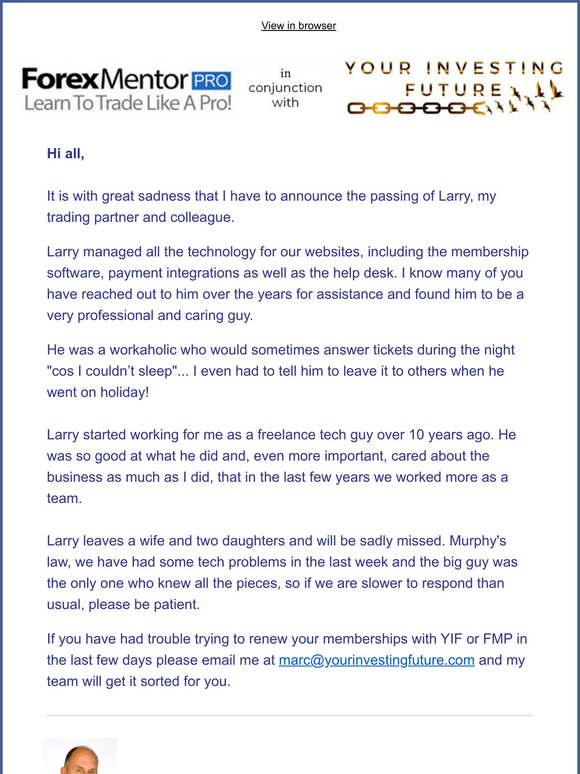 View in browser

ForexMentor PRO
Learn To Trade Like A Pro!

in conjunction with

YOUR INVESTING FUTURE

Hi all,

It is with great sadness that I have to announce the passing of Larry, my trading partner and colleague.

Larry managed all the technology for our websites, including the membership software, payment integrations as well as the help desk. I know many of you have reached out to him over the years for assistance and found him to be a very professional and caring guy.

He was a workaholic who would sometimes answer tickets during the night "cos I couldn't sleep"... I even had to tell him to leave it to others when he went on holiday!

Larry started working for me as a freelance tech guy over 10 years ago. He was so good at what he did and, even more important, cared about the business as much as I did, that in the last few years we worked more as a team.

Larry leaves a wife and two daughters and will be sadly missed. Murphy's law, we have had some tech problems in the last week and the big guy was the only one who knew all the pieces, so if we are slower to respond than usual, please be patient.

If you have had trouble trying to renew your memberships with YIF or FMP in the last few days please email me at marc@yourinvestingfuture.com and my team will get it sorted for you.